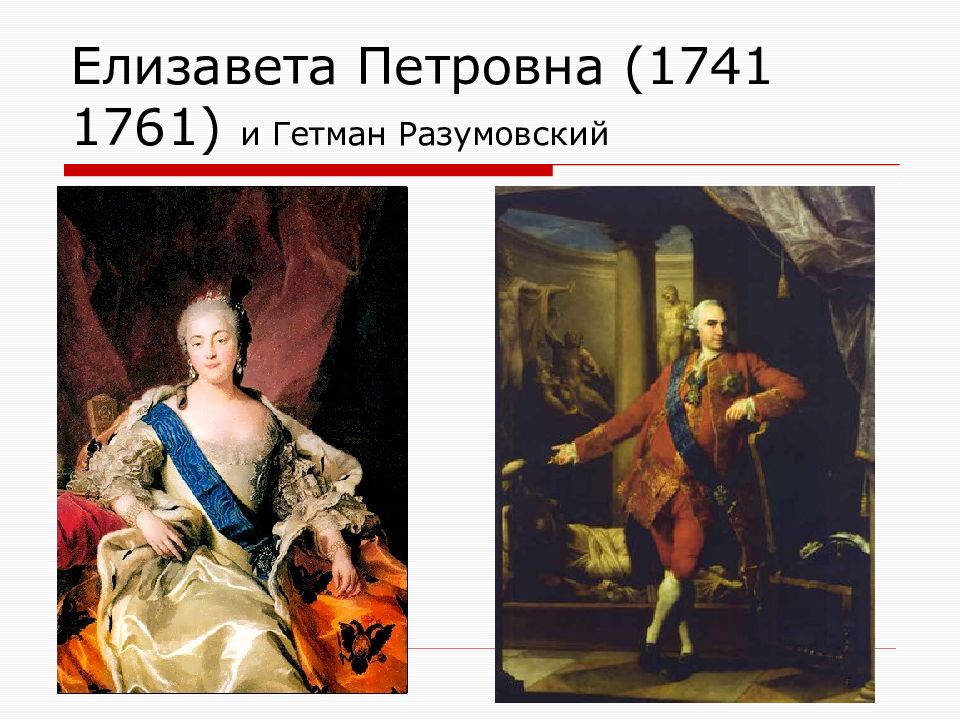 Елизавета Петровна (1741 1761) и Гетман Разумовский